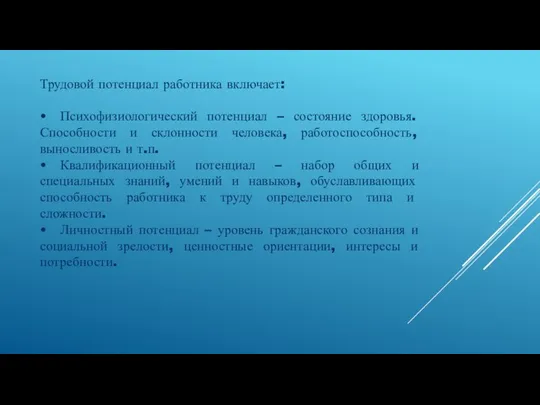 Трудовой потенциал работника включает:

• Психофизиологический потенциал – состояние здоровья. Способности и склонности человека, работоспособность, выносливость и т.п.
• Квалификационный потенциал – набор общих и специальных знаний, умений и навыков, обуславливающих способность работника к труду определенного типа и сложности.
• Личностный потенциал – уровень гражданского сознания и социальной зрелости, ценностные ориентации, интересы и потребности.